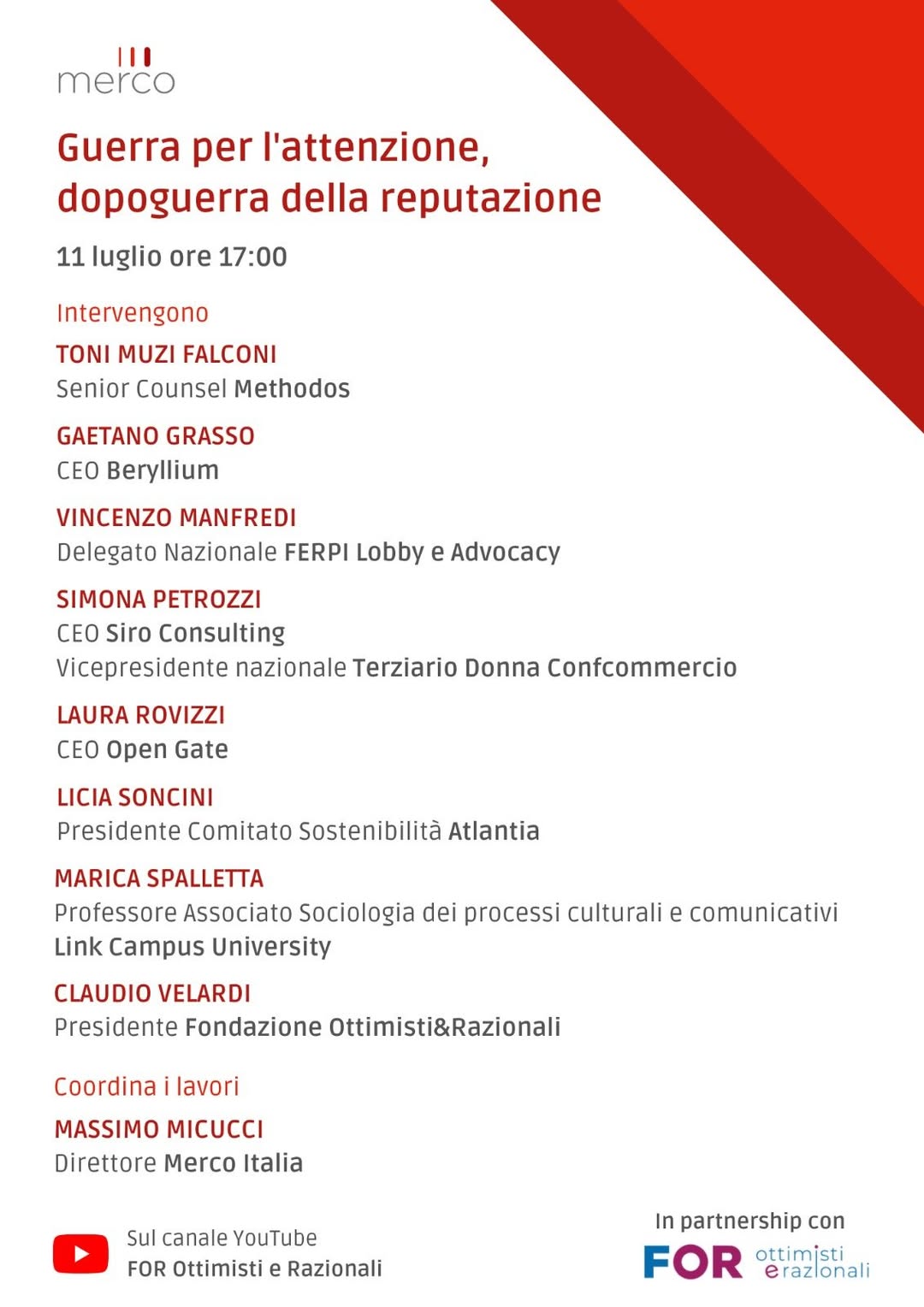 merco

Guerra per l'attenzione, dopoguerra della reputazione

11 luglio ore 17:00

Intervengono

TONI MUZI FALCONI
Senior Counsel Methodos

GAETANO GRASSO
CEO Beryllium

VINCENZO MANFREDI
Delegato Nazionale FERPI Lobby e Advocacy

SIMONA PETROZZI
CEO Siro Consulting
Vicepresidente nazionale Terziario Donna Confcommercio

LAURA ROVIZZI
CEO Open Gate

LICIA SONCINI
Presidente Comitato Sostenibilità Atlantia

MARICA SPALLETTA
Professore Associato Sociologia dei processi culturali e comunicativi
Link Campus University

CLAUDIO VELARDI
Presidente Fondazione Ottimisti&Razionali

Coordina i lavori

MASSIMO MICUCCI
Direttore Merco Italia

Sul canale YouTube
FOR Ottimisti e Razionali

In partnership con

FOR ottimisti e razionali